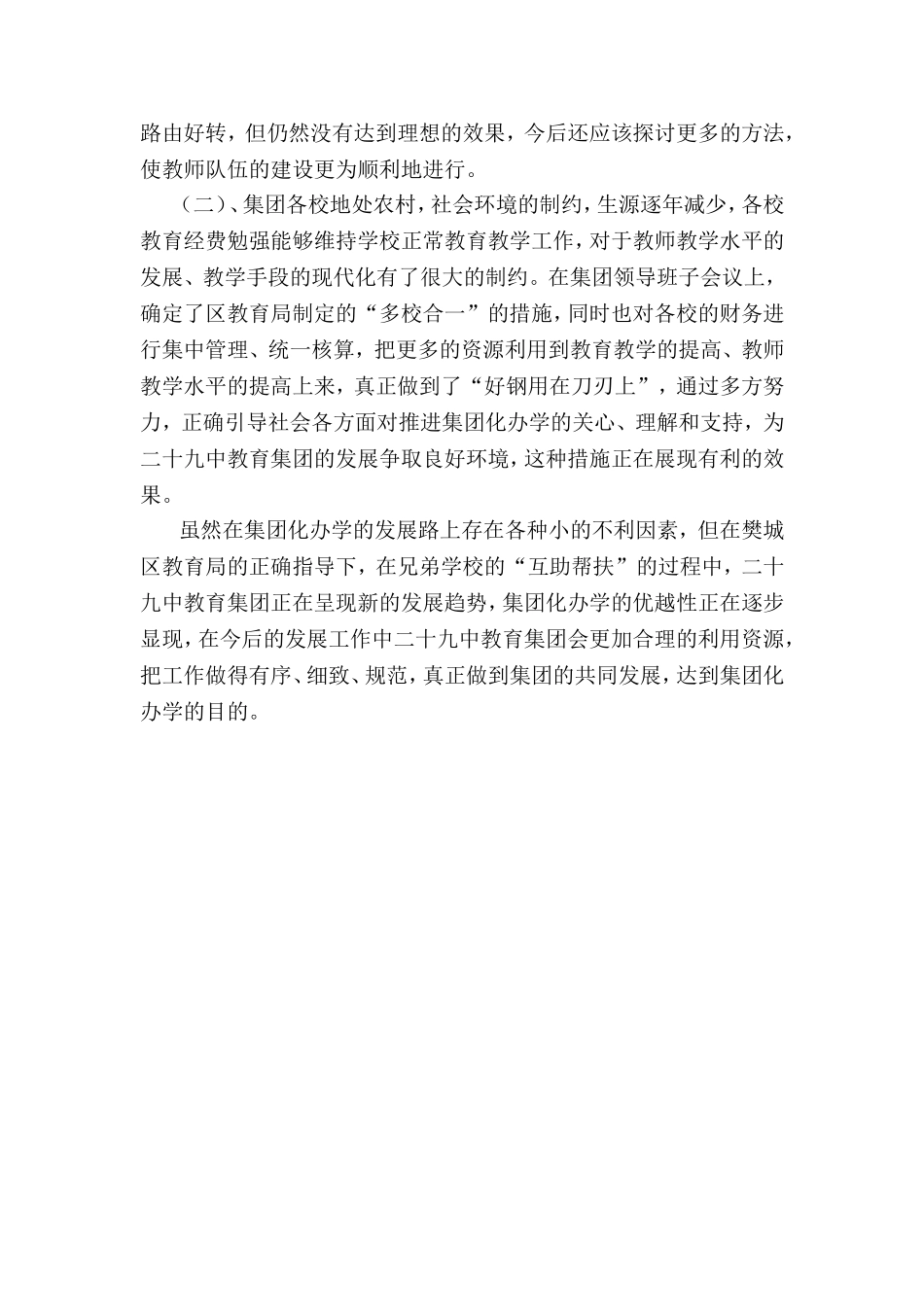 路由好转，但仍然没有达到理想的效果，今后还应该探讨更多的方法，使教师队伍的建设更为顺利地进行。

（二）、集团各校地处农村，社会环境的制约，生源逐年减少，各校教育经费勉强能够维持学校正常教育教学工作，对于教师教学水平的发展、教学手段的现代化有了很大的制约。在集团领导班子会议上，确定了区教育局制定的“多校合一”的措施，同时也对各校的财务进行集中管理、统一核算，把更多的资源利用到教育教学的提高、教师教学水平的提高上来，真正做到了“好钢用在刀刃上”，通过多方努力，正确引导社会各方面对推进集团化办学的关心、理解和支持，为二十九中教育集团的发展争取良好环境，这种措施正在展现有利的效果。

虽然在集团化办学的发展路上存在各种小的不利因素，但在樊城区教育局的正确指导下，在兄弟学校的“互助帮扶”的过程中，二十九中教育集团正在呈现新的发展趋势，集团化办学的优越性正在逐步显现，在今后的发展工作中二十九中教育集团会更加合理的利用资源，把工作做得有序、细致、规范，真正做到集团的共同发展，达到集团化办学的目的。